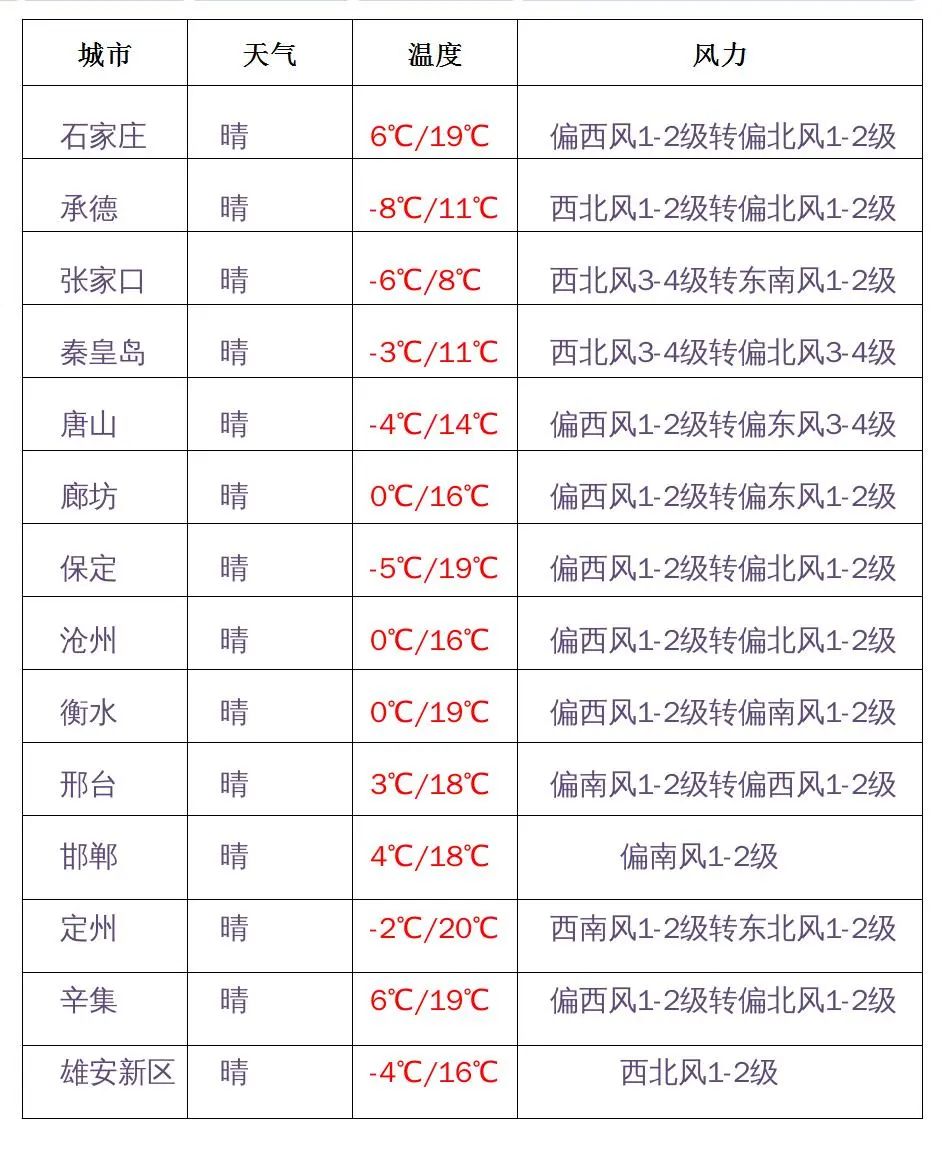 | 城市 | 天气 | 温度 | 风力 |
|---|---|---|---|
| 石家庄 | 晴 | 6℃/19℃ | 偏西风1-2级转偏北风1-2级 |
| 承德 | 晴 | -8℃/11℃ | 西北风1-2级转偏北风1-2级 |
| 张家口 | 晴 | -6℃/8℃ | 西北风3-4级转东南风1-2级 |
| 秦皇岛 | 晴 | -3℃/11℃ | 西北风3-4级转偏北风3-4级 |
| 唐山 | 晴 | -4℃/14℃ | 偏西风1-2级转偏东风3-4级 |
| 廊坊 | 晴 | 0℃/16℃ | 偏西风1-2级转偏东风1-2级 |
| 保定 | 晴 | -5℃/19℃ | 偏西风1-2级转偏北风1-2级 |
| 沧州 | 晴 | 0℃/16℃ | 偏西风1-2级转偏北风1-2级 |
| 衡水 | 晴 | 0℃/19℃ | 偏西风1-2级转偏南风1-2级 |
| 邢台 | 晴 | 3℃/18℃ | 偏南风1-2级转偏西风1-2级 |
| 邯郸 | 晴 | 4℃/18℃ | 偏南风1-2级 |
| 定州 | 晴 | -2℃/20℃ | 西南风1-2级转东北风1-2级 |
| 辛集 | 晴 | 6℃/19℃ | 偏西风1-2级转偏北风1-2级 |
| 雄安新区 | 晴 | -4℃/16℃ | 西北风1-2级 |